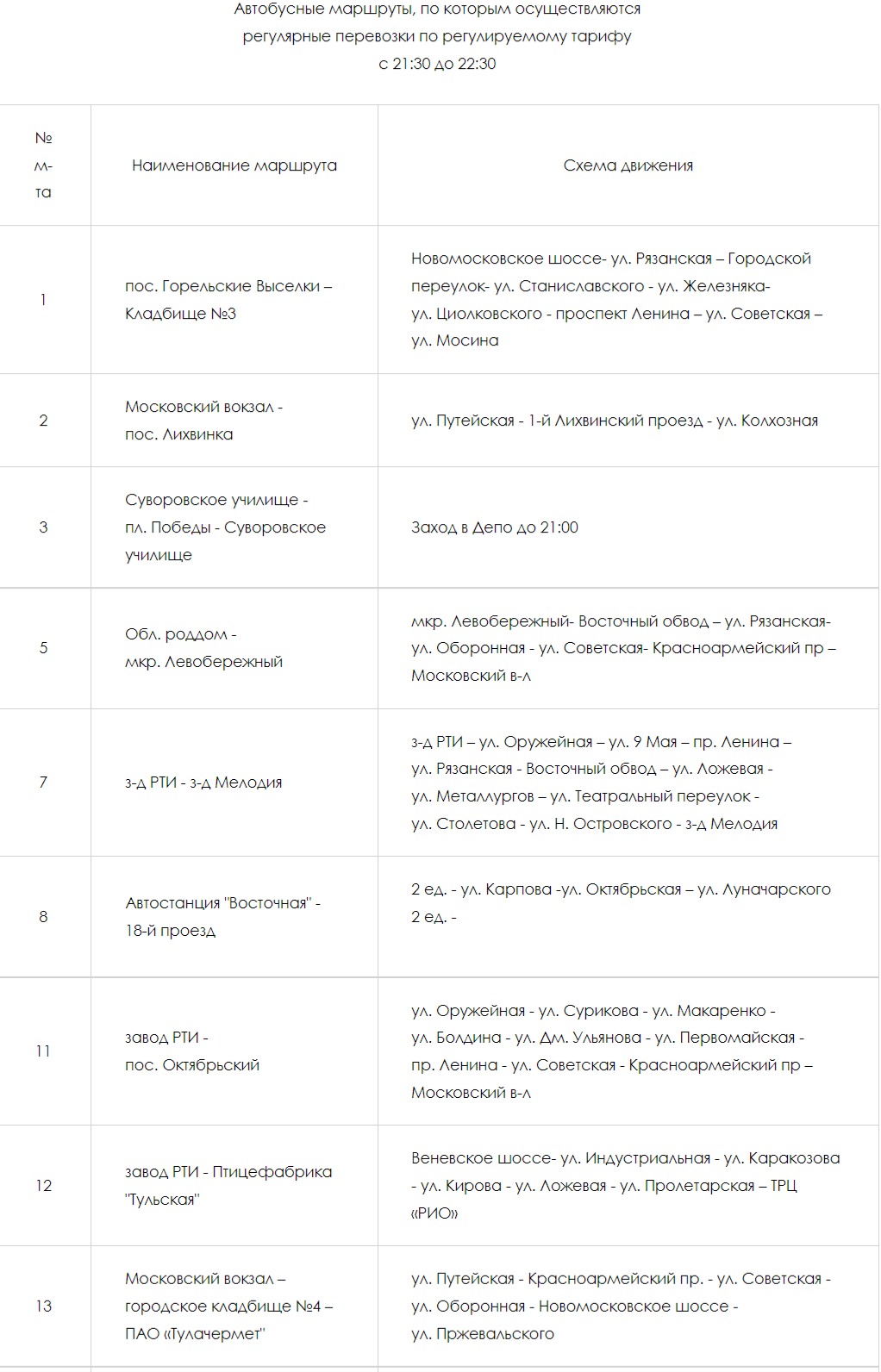 Автобусные маршруты, по которым осуществляются регулярные перевозки по регулируемому тарифу с 21:30 до 22:30

| № м-та | Наименование маршрута | Схема движения |
|---|---|---|
| 1 | пос. Горельские Выселки – Кладбище №3 | Новомосковское шоссе- ул. Рязанская – Городской переулок- ул. Станиславского - ул. Железняка- ул. Циолковского - проспект Ленина – ул. Советская – ул. Мосина |
| 2 | Московский вокзал - пос. Лихвинка | ул. Путейская - 1-й Лихвинский проезд - ул. Колхозная |
| 3 | Суворовское училище - пл. Победы - Суворовское училище | Заход в Депо до 21:00 |
| 5 | Обл. роддом - мкр. Левобережный | мкр. Левобережный- Восточный обвод – ул. Рязанская- ул. Оборонная - ул. Советская- Красноармейский пр – Московский в-л |
| 7 | з-д РТИ - з-д Мелодия | з-д РТИ – ул. Оружейная – ул. 9 Мая – пр. Ленина – ул. Рязанская - Восточный обвод – ул. Ложевая - ул. Металлургов – ул. Театральный переулок - ул. Столетова - ул. Н. Островского - з-д Мелодия |
| 8 | Автостанция "Восточная" - 18-й проезд | 2 ед. - ул. Карпова -ул. Октябрьская – ул. Луначарского 2 ед. - |
| 11 | завод РТИ - пос. Октябрьский | ул. Оружейная - ул. Сурикова - ул. Макаренко - ул. Болдина - ул. Дм. Ульянова - ул. Первомайская - пр. Ленина - ул. Советская - Красноармейский пр – Московский в-л |
| 12 | завод РТИ - Птицефабрика "Тульская" | Веневское шоссе- ул. Индустриальная - ул. Каракозова - ул. Кирова - ул. Ложевая - ул. Пролетарская – ТРЦ «РИО» |
| 13 | Московский вокзал – городское кладбище №4 – ПАО «Тулачермет" | ул. Путейская - Красноармейский пр. - ул. Советская - ул. Оборонная - Новомосковское шоссе - ул. Пржевальского |